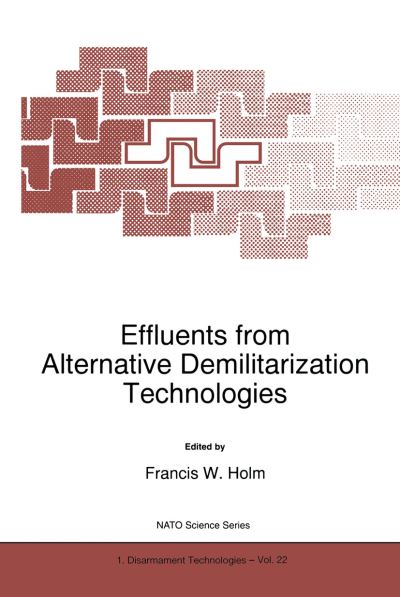 Effluents from Alternative Demilitarization Technologies

Edited by

Francis W. Holm

NATO Science Series

1. Disarmament Technologies – Vol. 22